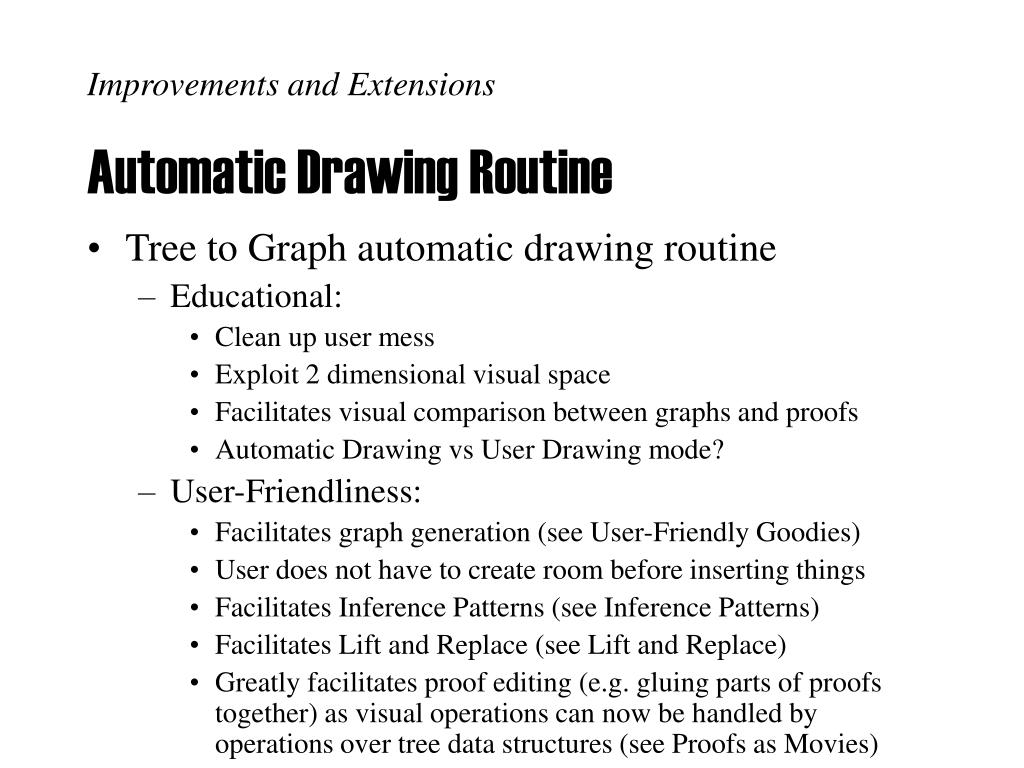 Improvements and Extensions

Automatic Drawing Routine

• Tree to Graph automatic drawing routine
– Educational:
• Clean up user mess
• Exploit 2 dimensional visual space
• Facilitates visual comparison between graphs and proofs
• Automatic Drawing vs User Drawing mode?
– User-Friendliness:
• Facilitates graph generation (see User-Friendly Goodies)
• User does not have to create room before inserting things
• Facilitates Inference Patterns (see Inference Patterns)
• Facilitates Lift and Replace (see Lift and Replace)
• Greatly facilitates proof editing (e.g. gluing parts of proofs together) as visual operations can now be handled by operations over tree data structures (see Proofs as Movies)